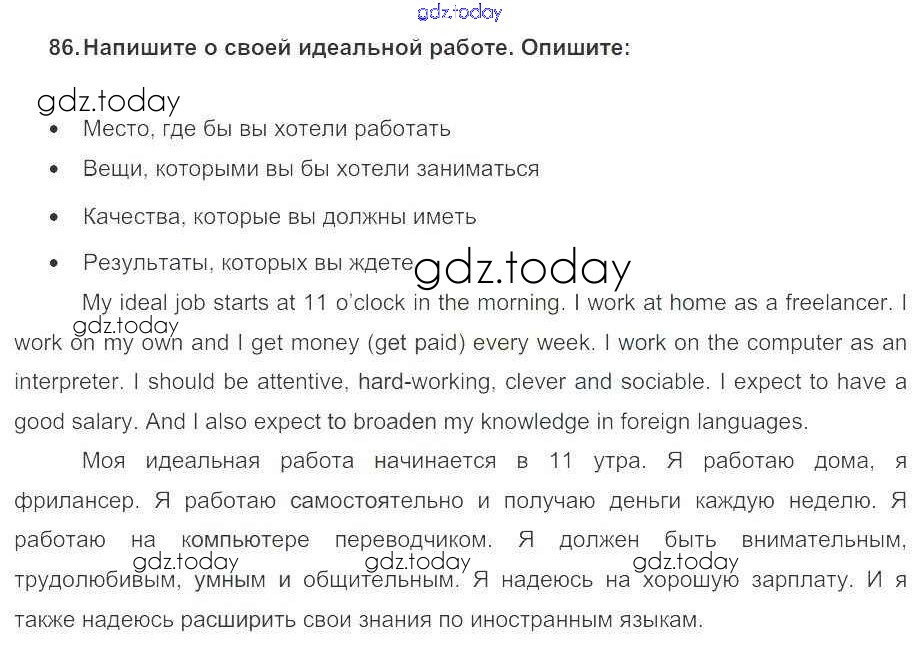 86. Напишите о своей идеальной работе. Опишите:

• Место, где бы вы хотели работать
• Вещи, которыми вы бы хотели заниматься
• Качества, которые вы должны иметь
• Результаты, которых вы ждете

My ideal job starts at 11 o'clock in the morning. I work at home as a freelancer. I work on my own and I get money (get paid) every week. I work on the computer as an interpreter. I should be attentive, hard-working, clever and sociable. I expect to have a good salary. And I also expect to broaden my knowledge in foreign languages.

Моя идеальная работа начинается в 11 утра. Я работаю дома, я фрилансер. Я работаю самостоятельно и получаю деньги каждую неделю. Я работаю на компьютере переводчиком. Я должен быть внимательным, трудолюбивым, умным и общительным. Я надеюсь на хорошую зарплату. И я также надеюсь расширить свои знания по иностранным языкам.

gdz.today